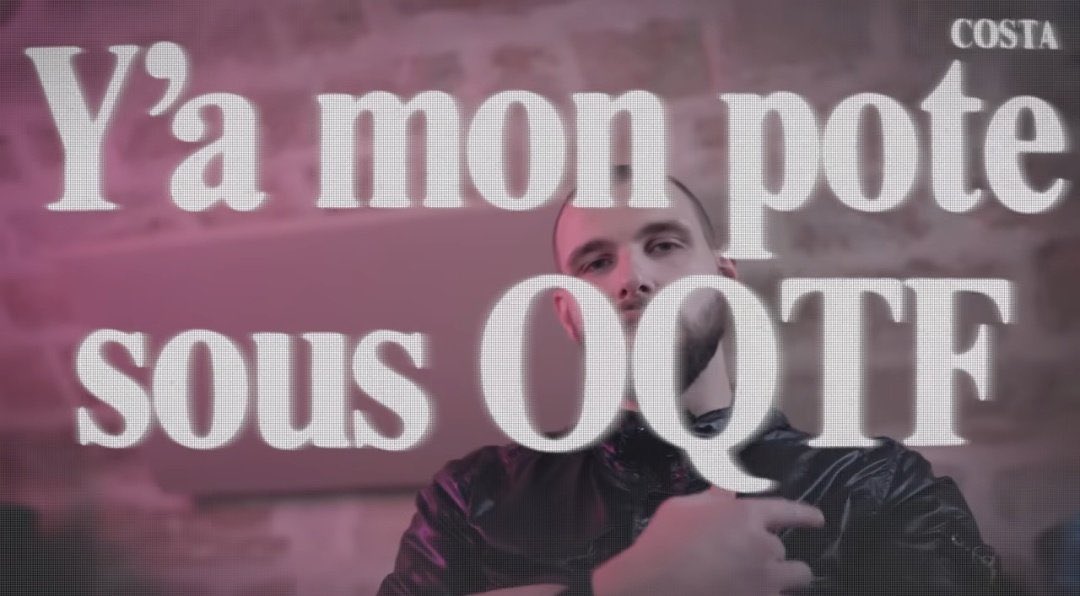 COSTA

Y'a mon pote sous OQTF